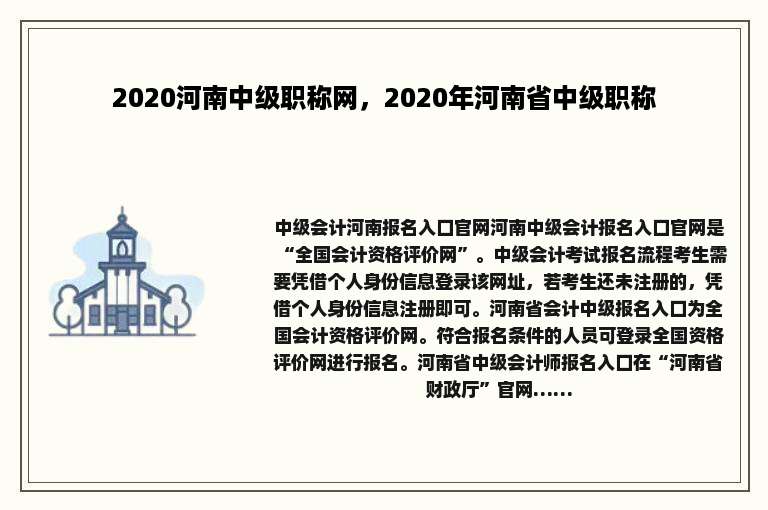 2020河南中级职称网，2020年河南省中级职称

中级会计河南报名入口官网河南中级会计报名入口官网是“全国会计资格评价网”。中级会计考试报名流程考生需要凭借个人身份信息登录该网址，若考生还未注册的，凭借个人身份信息注册即可。河南省会计中级报名入口为全国会计资格评价网。符合报名条件的人员可登录全国资格评价网进行报名。河南省中级会计师报名入口在“河南省财政厅”官网......